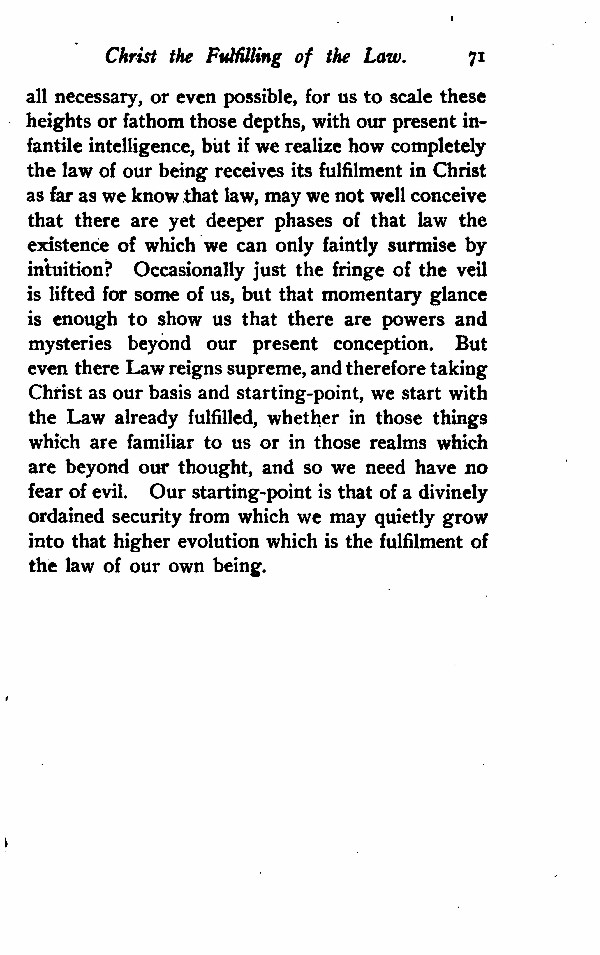 Christ the Fulfilling of the Law. 71

all necessary, or even possible, for us to scale these heights or fathom those depths, with our present infantile intelligence, but if we realize how completely the law of our being receives its fulfilment in Christ as far as we know that law, may we not well conceive that there are yet deeper phases of that law the existence of which we can only faintly surmise by intuition? Occasionally just the fringe of the veil is lifted for some of us, but that momentary glance is enough to show us that there are powers and mysteries beyond our present conception. But even there Law reigns supreme, and therefore taking Christ as our basis and starting-point, we start with the Law already fulfilled, whether in those things which are familiar to us or in those realms which are beyond our thought, and so we need have no fear of evil. Our starting-point is that of a divinely ordained security from which we may quietly grow into that higher evolution which is the fulfilment of the law of our own being.